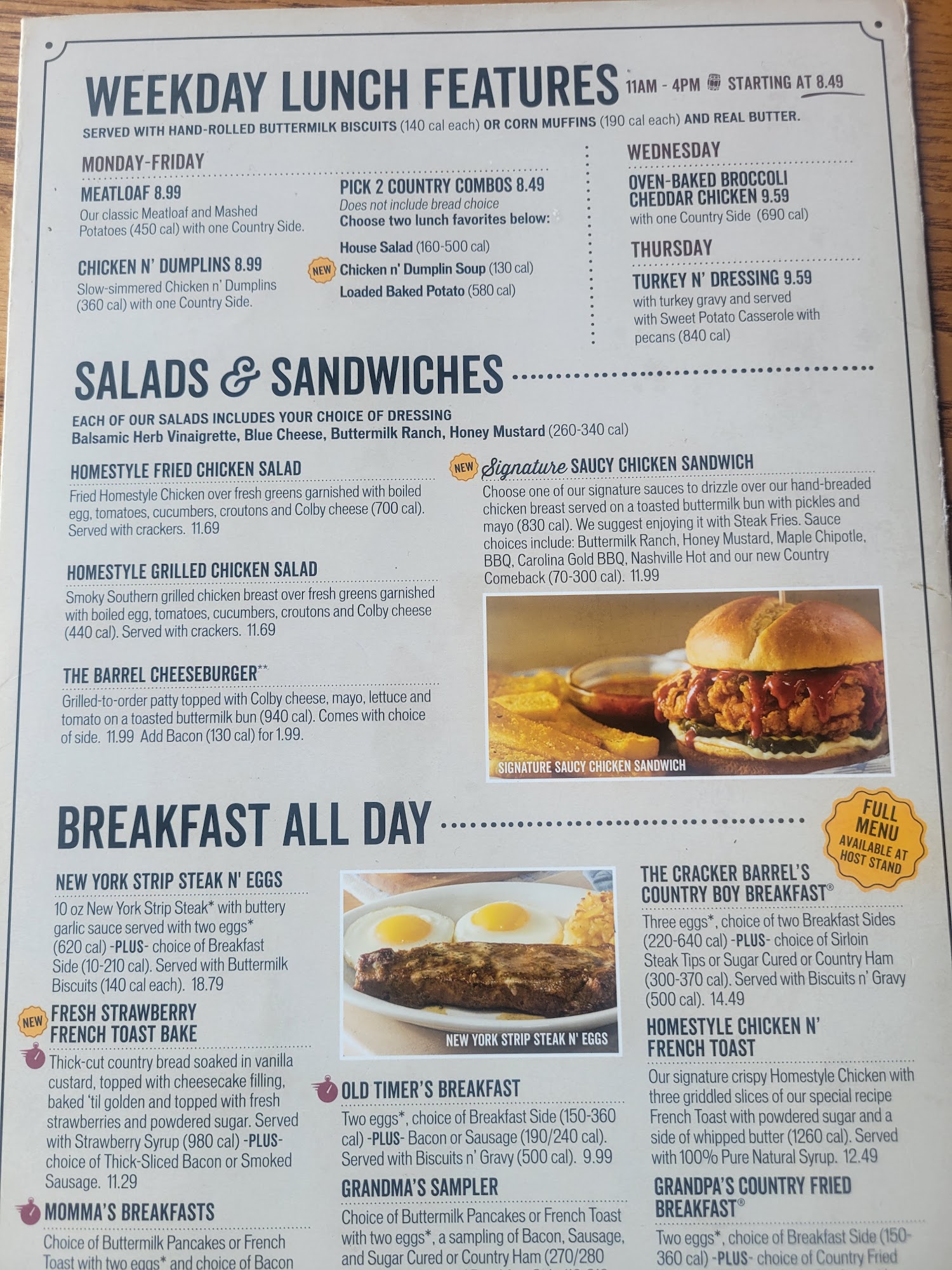 WEEKDAY LUNCH FEATURES 11AM - 4PM STARTING AT 8.49
SERVED WITH HAND-ROLLED BUTTERMILK BISCUITS (140 cal each) OR CORN MUFFINS (190 cal each) AND REAL BUTTER.

MONDAY-FRIDAY

MEATLOAF 8.99
Our classic Meatloaf and Mashed Potatoes (450 cal) with one Country Side.

CHICKEN N' DUMPLINS 8.99
Slow-simmered Chicken n' Dumplins (360 cal) with one Country Side.

PICK 2 COUNTRY COMBOS 8.49
Does not include bread choice
Choose two lunch favorites below:

House Salad (160-500 cal)
NEW Chicken n' Dumplin Soup (130 cal)
Loaded Baked Potato (580 cal)

WEDNESDAY

OVEN-BAKED BROCCOLI CHEDDAR CHICKEN 9.59
with one Country Side (690 cal)

THURSDAY

TURKEY N' DRESSING 9.59
with turkey gravy and served with Sweet Potato Casserole with pecans (840 cal)

SALADS & SANDWICHES

EACH OF OUR SALADS INCLUDES YOUR CHOICE OF DRESSING
Balsamic Herb Vinaigrette, Blue Cheese, Buttermilk Ranch, Honey Mustard (260-340 cal)

HOMESTYLE FRIED CHICKEN SALAD
Fried Homestyle Chicken over fresh greens garnished with boiled egg, tomatoes, cucumbers, croutons and Colby cheese (700 cal). Served with crackers. 11.69

HOMESTYLE GRILLED CHICKEN SALAD
Smoky Southern grilled chicken breast over fresh greens garnished with boiled egg, tomatoes, cucumbers, croutons and Colby cheese (440 cal). Served with crackers. 11.69

THE BARREL CHEESEBURGER**
Grilled-to-order patty topped with Colby cheese, mayo, lettuce and tomato on a toasted buttermilk bun (940 cal). Comes with choice of side. 11.99 Add Bacon (130 cal) for 1.99.

NEW Signature SAUCY CHICKEN SANDWICH
Choose one of our signature sauces to drizzle over our hand-breaded chicken breast served on a toasted buttermilk bun with pickles and mayo (830 cal). We suggest enjoying it with Steak Fries. Sauce choices include: Buttermilk Ranch, Honey Mustard, Maple Chipotle, BBQ, Carolina Gold BBQ, Nashville Hot and our new Country Comeback (70-300 cal). 11.99

SIGNATURE SAUCY CHICKEN SANDWICH

BREAKFAST ALL DAY

FULL MENU AVAILABLE AT HOST STAND

NEW YORK STRIP STEAK N' EGGS
10 oz New York Strip Steak* with buttery garlic sauce served with two eggs* (620 cal) -PLUS- choice of Breakfast Side (10-210 cal). Served with Buttermilk Biscuits (140 cal each). 18.79

NEW FRESH STRAWBERRY FRENCH TOAST BAKE
Thick-cut country bread soaked in vanilla custard, topped with cheesecake filling, baked 'til golden and topped with fresh strawberries and powdered sugar. Served with Strawberry Syrup (980 cal) -PLUS- choice of Thick-Sliced Bacon or Smoked Sausage. 11.29

MOMMA'S BREAKFASTS
Choice of Buttermilk Pancakes or French Toast with two eggs* and choice of Bacon

NEW YORK STRIP STEAK N' EGGS

OLD TIMER'S BREAKFAST
Two eggs*, choice of Breakfast Side (150-360 cal) -PLUS- Bacon or Sausage (190/240 cal). Served with Biscuits n' Gravy (500 cal). 9.99

GRANDMA'S SAMPLER
Choice of Buttermilk Pancakes or French Toast with two eggs*, a sampling of Bacon, Sausage, and Sugar Cured or Country Ham (270/280

THE CRACKER BARREL'S COUNTRY BOY BREAKFAST®
Three eggs*, choice of two Breakfast Sides (220-640 cal) -PLUS- choice of Sirloin Steak Tips or Sugar Cured or Country Ham (300-370 cal). Served with Biscuits n' Gravy (500 cal). 14.49

HOMESTYLE CHICKEN N' FRENCH TOAST
Our signature crispy Homestyle Chicken with three griddled slices of our special recipe French Toast with powdered sugar and a side of whipped butter (1260 cal). Served with 100% Pure Natural Syrup. 12.49

GRANDPA'S COUNTRY FRIED BREAKFAST®
Two eggs*, choice of Breakfast Side (150-360 cal) -PLUS- choice of Country Fried